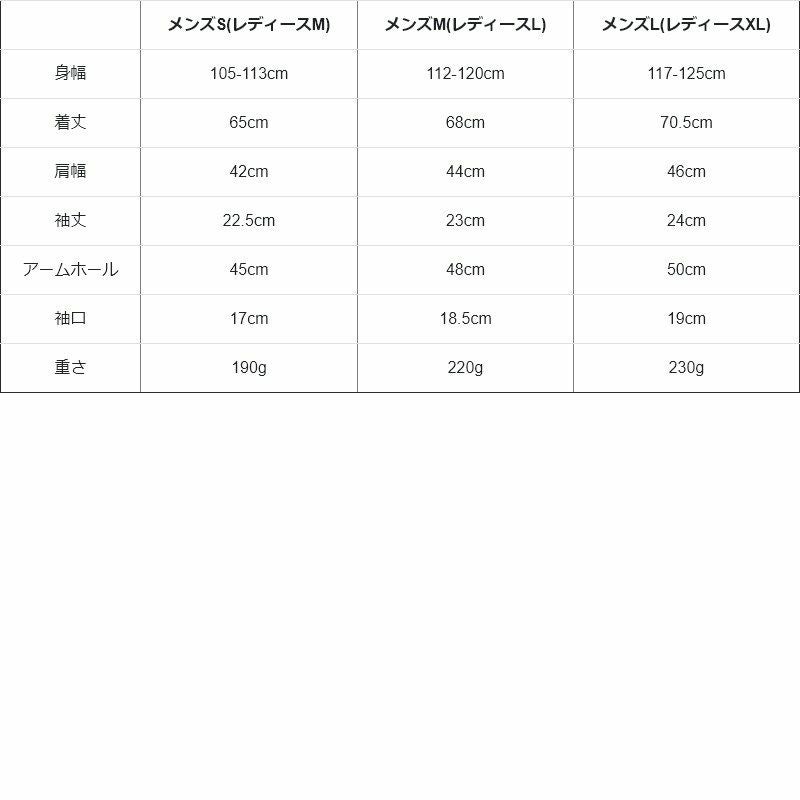 | | メンズS(レディースM) | メンズM(レディースL) | メンズL(レディースXL) |
|---|---|---|---|
| 身幅 | 105-113cm | 112-120cm | 117-125cm |
| 着丈 | 65cm | 68cm | 70.5cm |
| 肩幅 | 42cm | 44cm | 46cm |
| 袖丈 | 22.5cm | 23cm | 24cm |
| アームホール | 45cm | 48cm | 50cm |
| 袖口 | 17cm | 18.5cm | 19cm |
| 重さ | 190g | 220g | 230g |